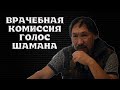 ВРАЧЕБНАЯ
КОМИССИЯ
ГОЛОС
ШАМАНА